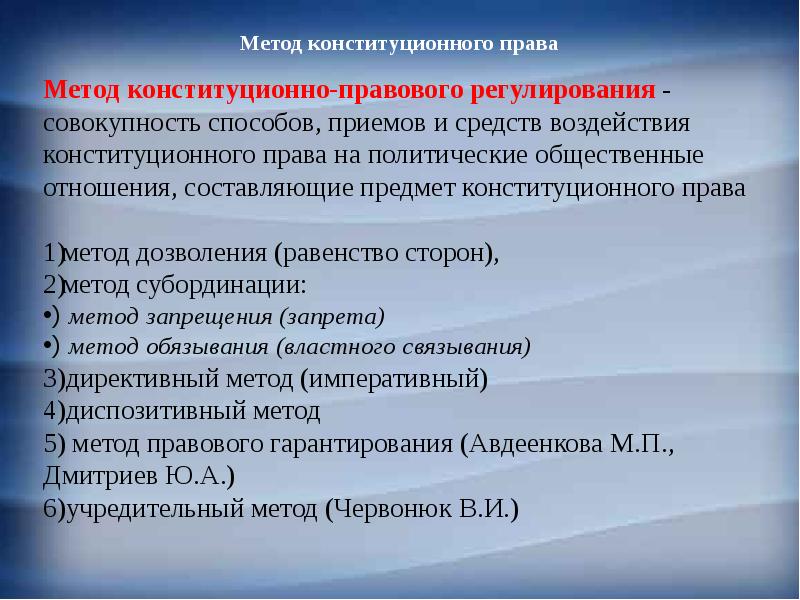 Метод конституционного права

Метод конституционно-правового регулирования - совокупность способов, приемов и средств воздействия конституционного права на политические общественные отношения, составляющие предмет конституционного права

1)метод дозволения (равенство сторон),
2)метод субординации:
•) метод запрещения (запрета)
•) метод обязывания (властного связывания)
3)директивный метод (императивный)
4)диспозитивный метод
5) метод правового гарантирования (Авдеенкова М.П., Дмитриев Ю.А.)
6)учредительный метод (Червонюк В.И.)